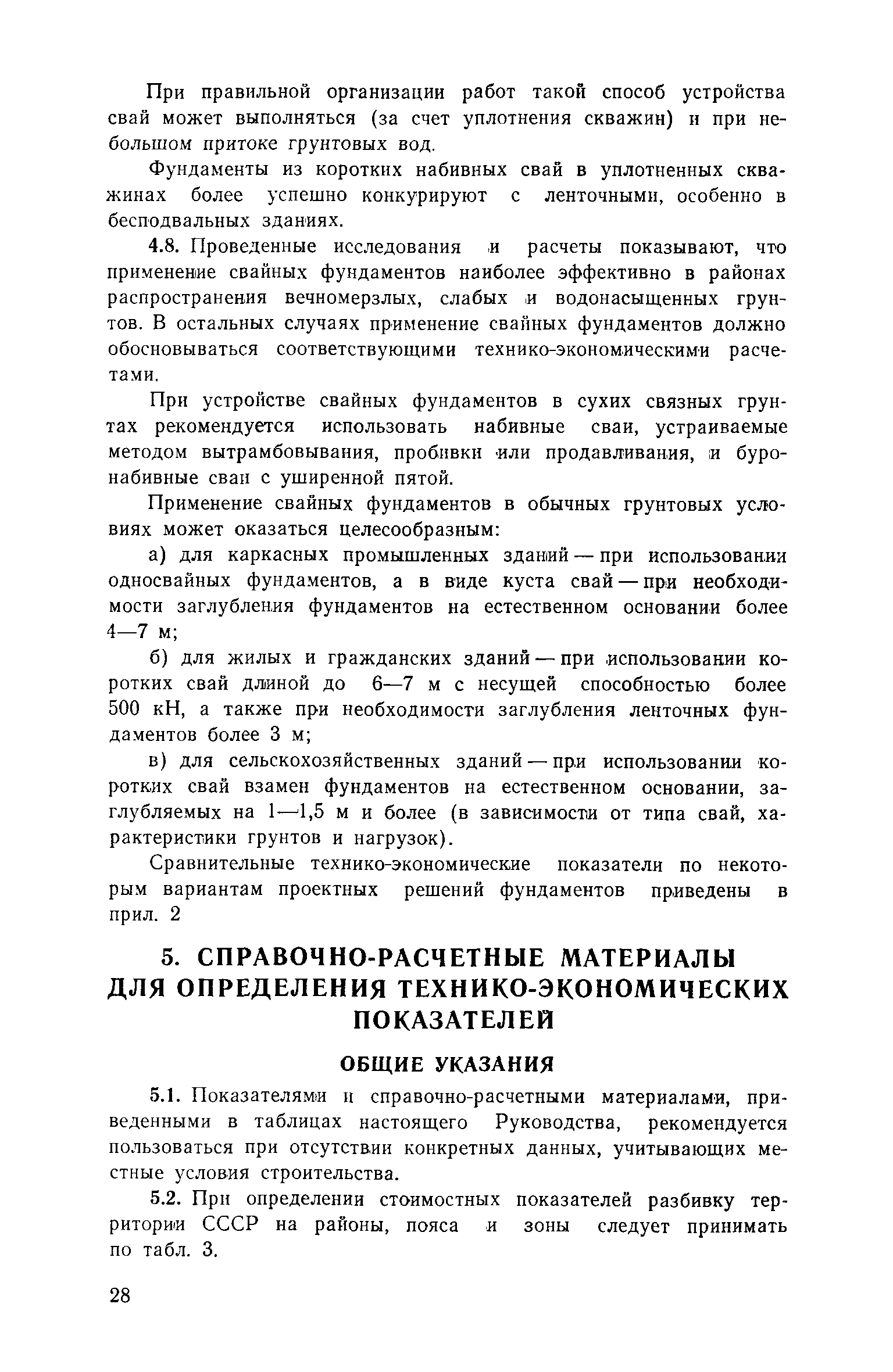 При правильной организации работ такой способ устройства свай может выполняться (за счет уплотнения скважин) и при небольшом притоке грунтовых вод.

Фундаменты из коротких набивных свай в уплотненных скважинах более успешно конкурируют с ленточными, особенно в бесподвальных зданиях.

4.8. Проведенные исследования и расчеты показывают, что применение свайных фундаментов наиболее эффективно в районах распространения вечномерзлых, слабых и водонасыщенных грунтов. В остальных случаях применение свайных фундаментов должно обосновываться соответствующими технико-экономическими расчетами.

При устройстве свайных фундаментов в сухих связных грунтах рекомендуется использовать набивные сваи, устраиваемые методом вытрамбовывания, пробивки или продавливания, и буронабивные сваи с уширенной пятой.

Применение свайных фундаментов в обычных грунтовых условиях может оказаться целесообразным:

а) для каркасных промышленных зданий — при использовании односвайных фундаментов, а в виде куста свай — при необходимости заглубления фундаментов на естественном основании более 4—7 м;

б) для жилых и гражданских зданий — при использовании коротких свай длиной до 6—7 м с несущей способностью более 500 кН, а также при необходимости заглубления ленточных фундаментов более 3 м;

в) для сельскохозяйственных зданий — при использовании коротких свай взамен фундаментов на естественном основании, заглубляемых на 1—1,5 м и более (в зависимости от типа свай, характеристики грунтов и нагрузок).

Сравнительные технико-экономические показатели по некоторым вариантам проектных решений фундаментов приведены в прил. 2

5. СПРАВОЧНО-РАСЧЕТНЫЕ МАТЕРИАЛЫ ДЛЯ ОПРЕДЕЛЕНИЯ ТЕХНИКО-ЭКОНОМИЧЕСКИХ ПОКАЗАТЕЛЕЙ

ОБЩИЕ УКАЗАНИЯ

5.1. Показателями и справочно-расчетными материалами, приведенными в таблицах настоящего Руководства, рекомендуется пользоваться при отсутствии конкретных данных, учитывающих местные условия строительства.

5.2. При определении стоимостных показателей разбивку территории СССР на районы, пояса и зоны следует принимать по табл. 3.

28